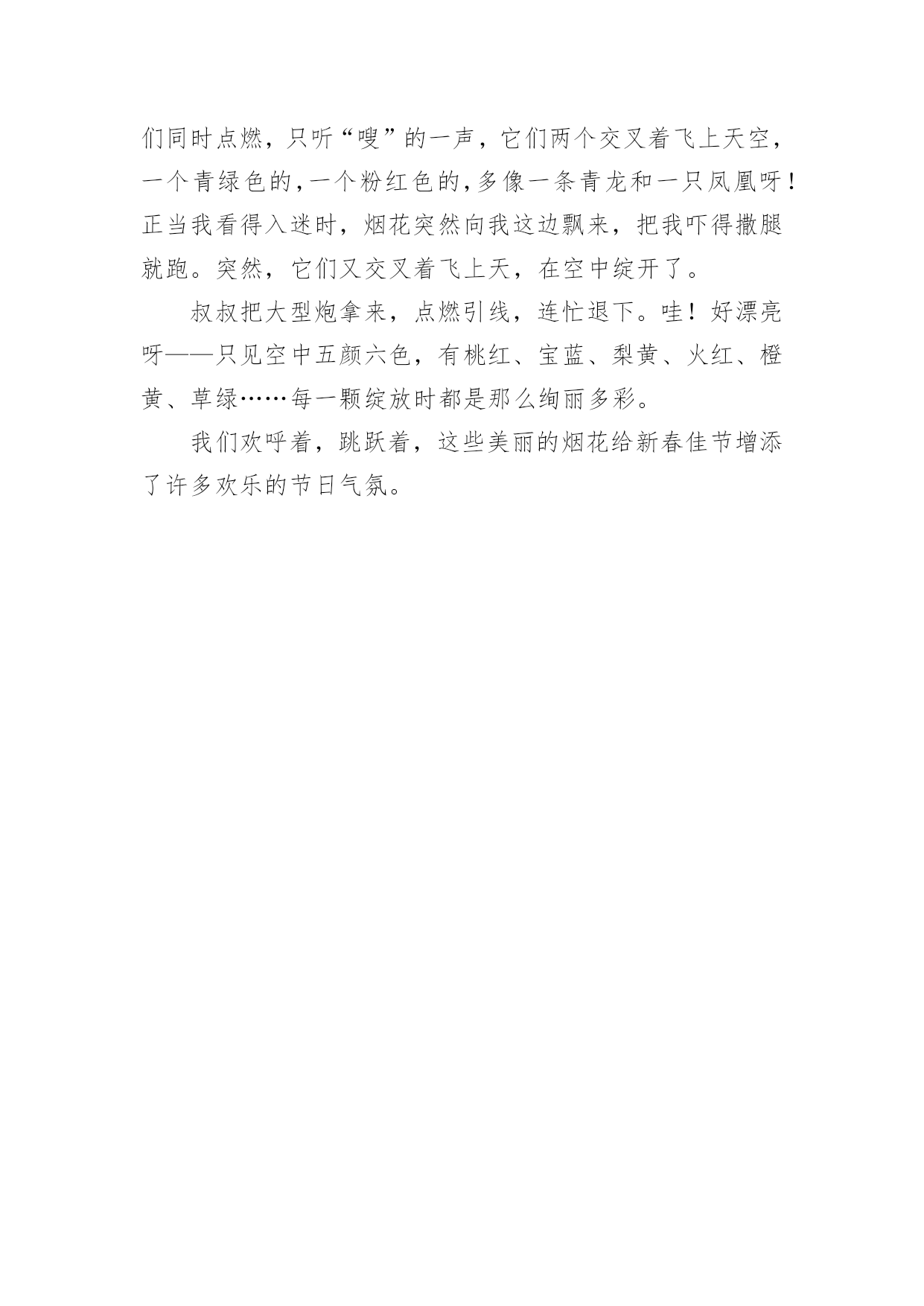 们同时点燃，只听“嗖”的一声，它们两个交叉着飞上天空，一个青绿色的,一个粉红色的,多像一条青龙和一只凤凰呀！正当我看得入迷时，烟花突然向我这边飘来，把我吓得撒腿就跑。突然，它们又交叉着飞上天，在空中绽开了。

叔叔把大型炮拿来，点燃引线，连忙退下。哇！好漂亮呀——只见空中五颜六色，有桃红、宝蓝、梨黄、火红、橙黄、草绿……每一颗绽放时都是那么绚丽多彩。

我们欢呼着，跳跃着，这些美丽的烟花给新春佳节增添了许多欢乐的节日气氛。